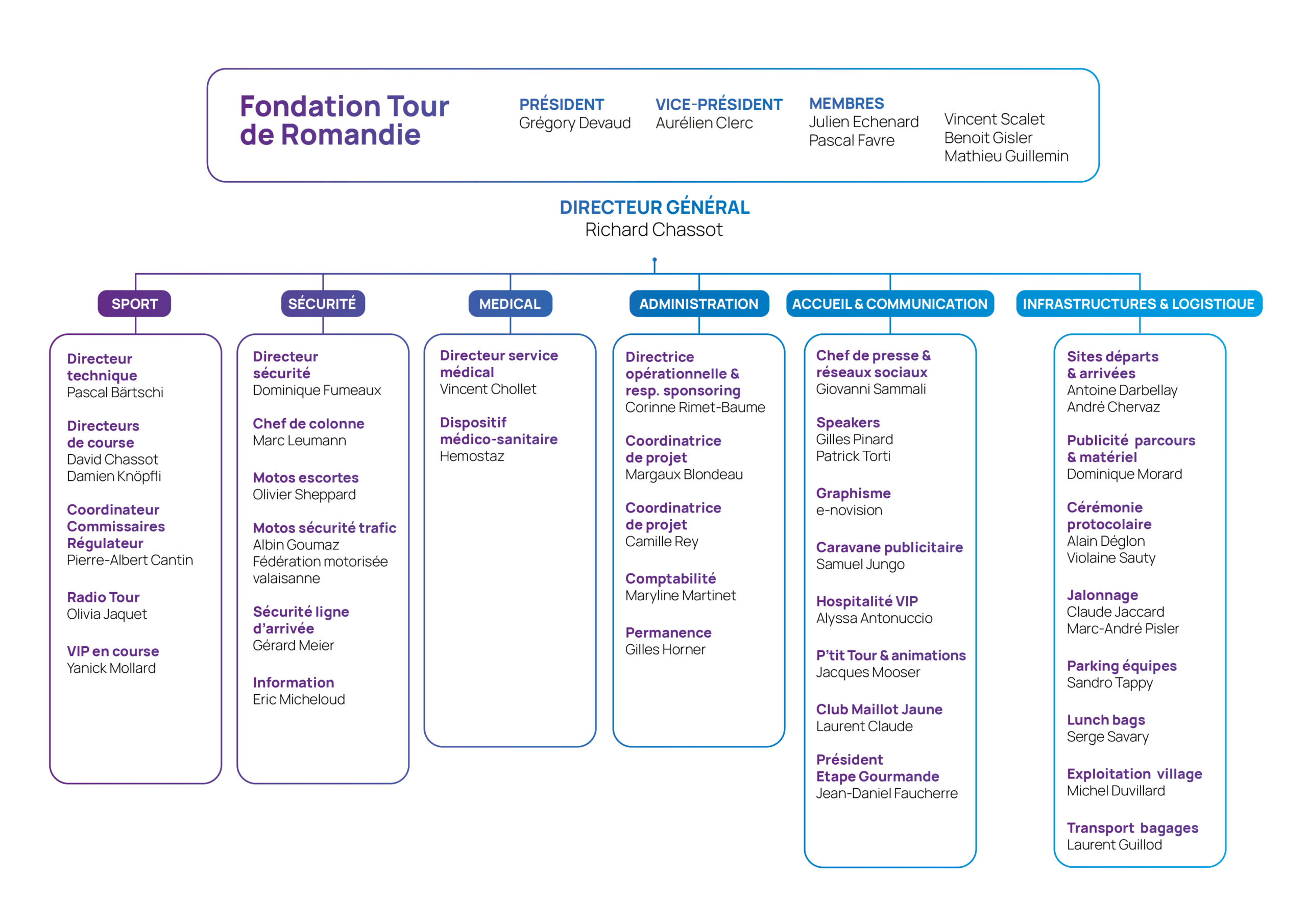 Fondation Tour de Romandie

PRÉSIDENT
Grégory Devaud

VICE-PRÉSIDENT
Aurélien Clerc

MEMBRES
Julien Echenard
Pascal Favre

Vincent Scalet
Benoit Gisler
Mathieu Guillemin

DIRECTEUR GÉNÉRAL
Richard Chassot

SPORT

Directeur technique
Pascal Bärtschi

Directeurs de course
David Chassot
Damien Knöpfli

Coordinateur Commissaires Régulateur
Pierre-Albert Cantin

Radio Tour
Olivia Jaquet

VIP en course
Yanick Mollard

SÉCURITÉ

Directeur sécurité
Dominique Fumeaux

Chef de colonne
Marc Leumann

Motos escortes
Olivier Sheppard

Motos sécurité trafic
Albin Goumaz
Fédération motorisée valaisanne

Sécurité ligne d'arrivée
Gérard Meier

Information
Eric Micheloud

MEDICAL

Directeur service médical
Vincent Chollet

Dispositif médico-sanitaire
Hemostaz

ADMINISTRATION

Directrice opérationnelle & resp. sponsoring
Corinne Rimet-Baume

Coordinatrice de projet
Margaux Blondeau

Coordinatrice de projet
Camille Rey

Comptabilité
Maryline Martinet

Permanence
Gilles Horner

ACCUEIL & COMMUNICATION

Chef de presse & réseaux sociaux
Giovanni Sammali

Speakers
Gilles Pinard
Patrick Torti

Graphisme
e-novision

Caravane publicitaire
Samuel Jungo

Hospitalité VIP
Alyssa Antonuccio

P'tit Tour & animations
Jacques Mooser

Club Maillot Jaune
Laurent Claude

Président Etape Gourmande
Jean-Daniel Faucherre

INFRASTRUCTURES & LOGISTIQUE

Sites départs & arrivées
Antoine Darbellay
André Chervaz

Publicité parcours & matériel
Dominique Morard

Cérémonie protocolaire
Alain Déglon
Violaine Sauty

Jalonnage
Claude Jaccard
Marc-André Pisler

Parking équipes
Sandro Tappy

Lunch bags
Serge Savary

Exploitation village
Michel Duvillard

Transport bagages
Laurent Guillod